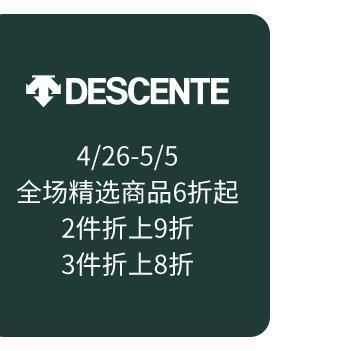 DESCENTE

4/26-5/5
全场精选商品6折起
2件折上9折
3件折上8折